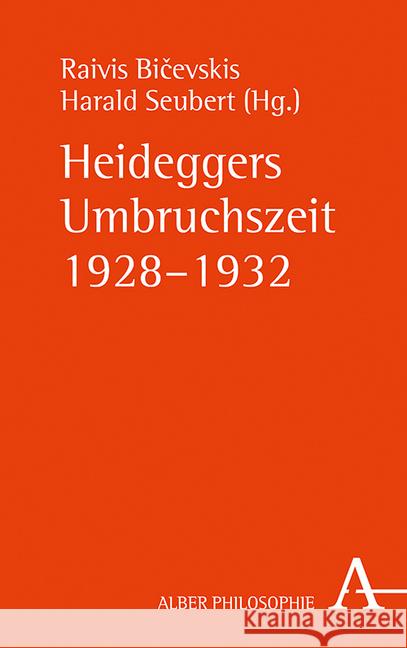 Raivis Bičevskis
Harald Seubert (Hg.)

Heideggers Umbruchszeit 1928–1932

ALBER PHILOSOPHIE

A